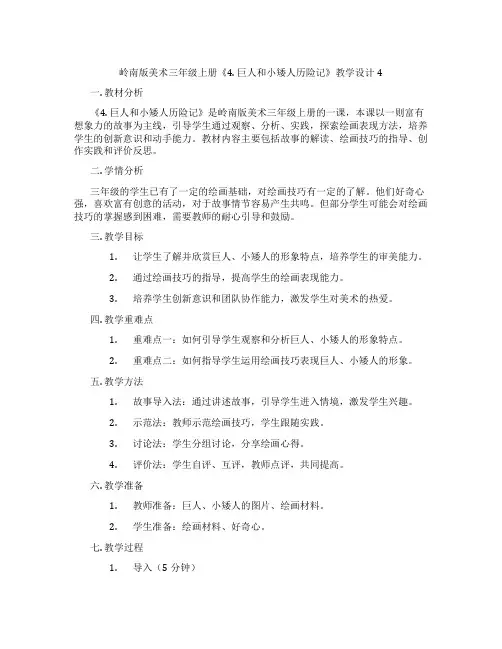 岭南版美术三年级上册《4. 巨人和小矮人历险记》教学设计 4

一. 教材分析

《4. 巨人和小矮人历险记》是岭南版美术三年级上册的一课，本课以一则富有想象力的故事为主线，引导学生通过观察、分析、实践，探索绘画表现方法，培养学生的创新意识和动手能力。教材内容主要包括故事的解读、绘画技巧的指导、创作实践和评价反思。

二. 学情分析

三年级的学生已有了一定的绘画基础，对绘画技巧有一定的了解。他们好奇心强，喜欢富有创意的活动，对于故事情节容易产生共鸣。但部分学生可能会对绘画技巧的掌握感到困难，需要教师的耐心引导和鼓励。

三. 教学目标

1. 让学生了解并欣赏巨人、小矮人的形象特点，培养学生的审美能力。

2. 通过绘画技巧的指导，提高学生的绘画表现能力。

3. 培养学生创新意识和团队协作能力，激发学生对美术的热爱。

四. 教学重难点

1. 重难点一：如何引导学生观察和分析巨人、小矮人的形象特点。

2. 重难点二：如何指导学生运用绘画技巧表现巨人、小矮人的形象。

五. 教学方法

1. 故事导入法：通过讲述故事，引导学生进入情境，激发学生兴趣。

2. 示范法：教师示范绘画技巧，学生跟随实践。

3. 讨论法：学生分组讨论，分享绘画心得。

4. 评价法：学生自评、互评，教师点评，共同提高。

六. 教学准备

1. 教师准备：巨人、小矮人的图片、绘画材料。

2. 学生准备：绘画材料、好奇心。

七. 教学过程

1. 导入（5 分钟）